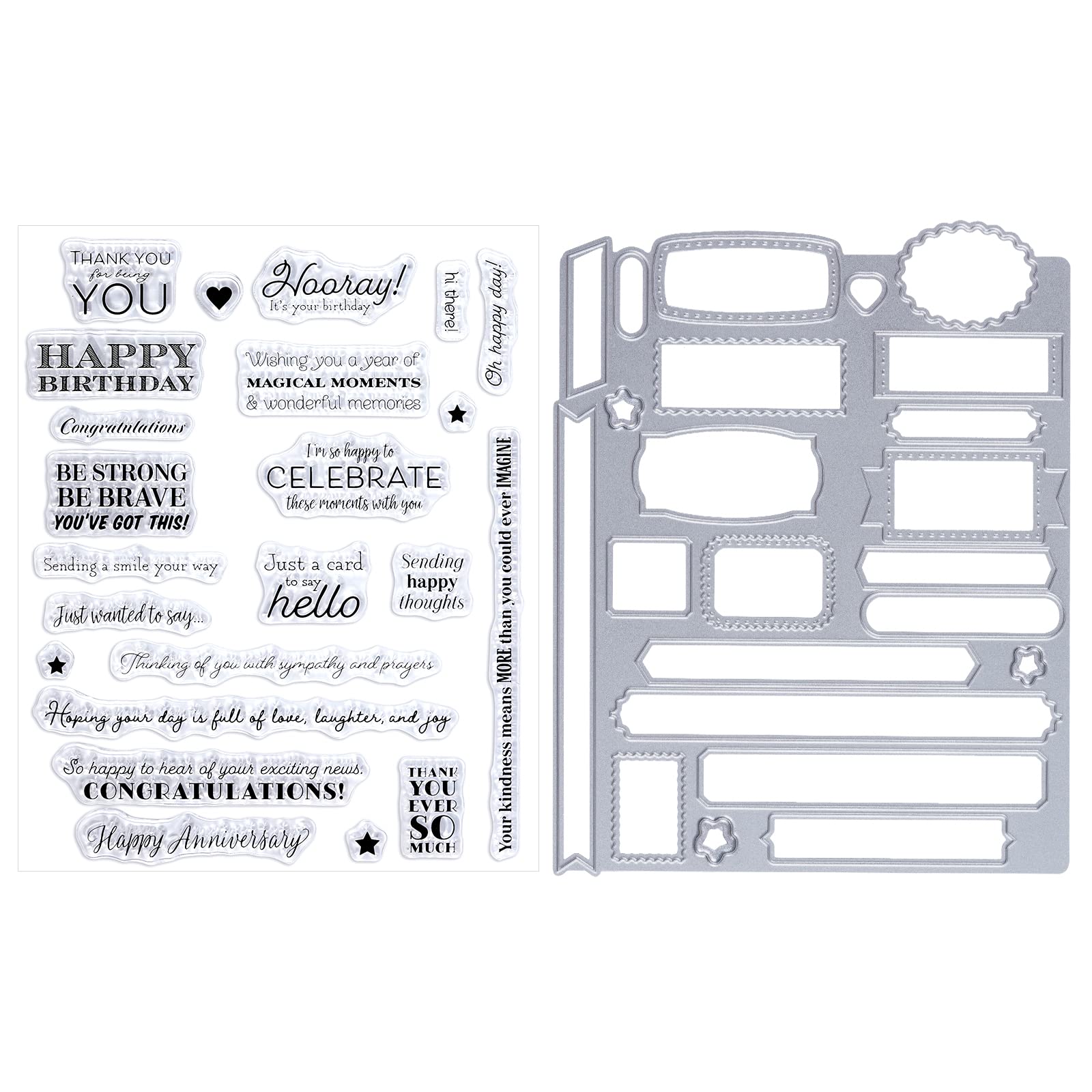 THANK YOU for being YOU

Hooray! It's your birthday

hi there!

Oh happy day!

HAPPY BIRTHDAY

Wishing you a year of MAGICAL MOMENTS & wonderful memories

Congratulations

BE STRONG BE BRAVE YOU'VE GOT THIS!

I'm so happy to CELEBRATE these moments with you

Your kindness means MORE than you could ever IMAGINE

Sending a smile your way

Just a card to say hello

Sending happy thoughts

Just wanted to say...

Thinking of you with sympathy and prayers

Hoping your day is full of love, laughter, and joy

So happy to hear of your exciting news. CONGRATULATIONS!

THANK YOU EVER SO MUCH

Happy Anniversary